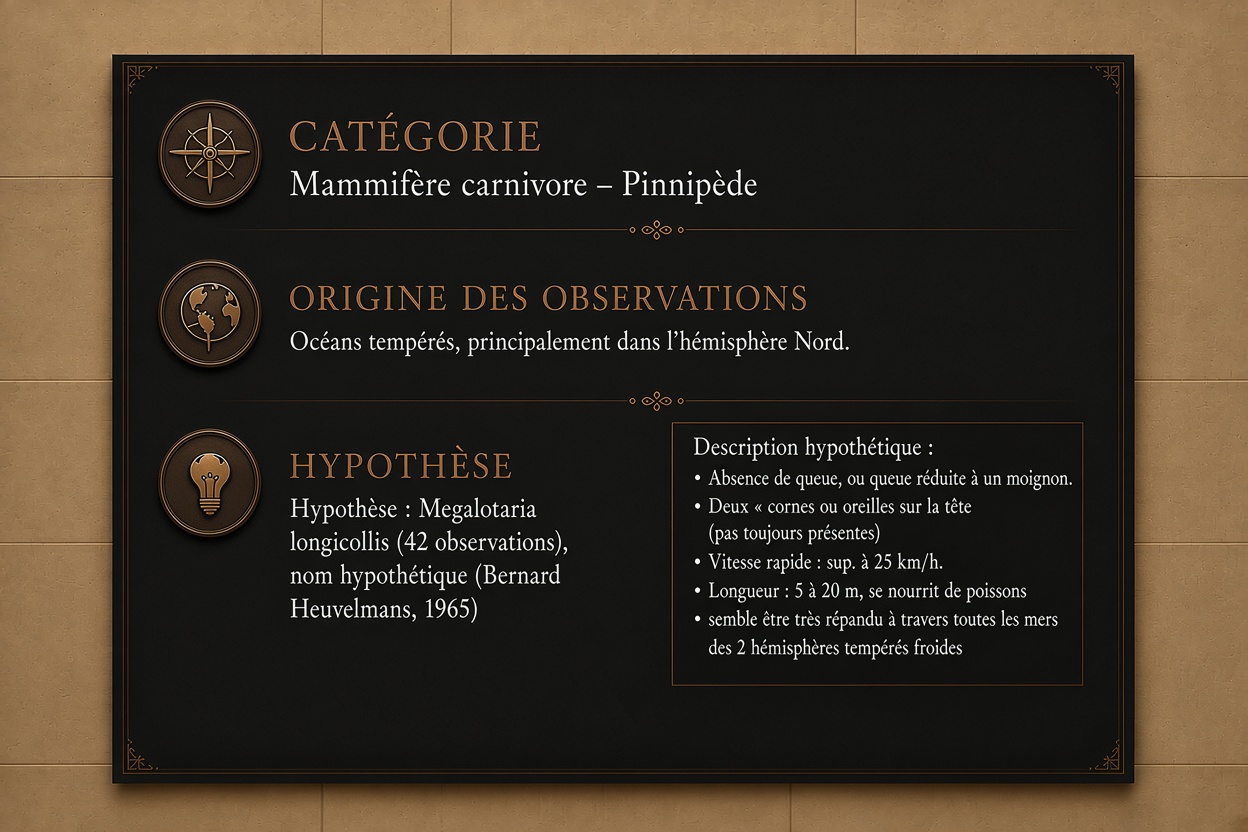 CATÉGORIE

Mammifère carnivore – Pinnipède

ORIGINE DES OBSERVATIONS

Océans tempérés, principalement dans l'hémisphère Nord.

HYPOTHÈSE

Hypothèse : Megalotaria longicollis (42 observations), nom hypothétique (Bernard Heuvelmans, 1965)

Description hypothétique :
• Absence de queue, ou queue réduite à un moignon.
• Deux « cornes ou oreilles sur la tête (pas toujours présentes)
• Vitesse rapide : sup. à 25 km/h.
• Longueur : 5 à 20 m, se nourrit de poissons
• semble être très répandu à travers toutes les mers des 2 hémisphères tempérés froides